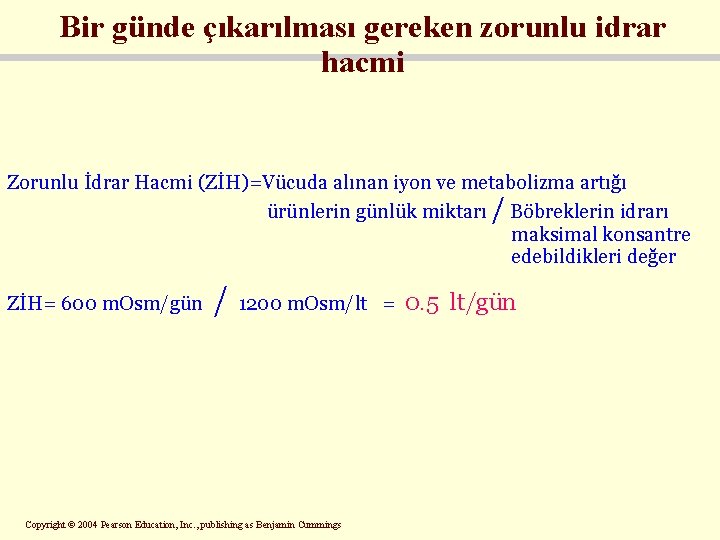 Bir günde çıkarılması gereken zorunlu idrar hacmi

Zorunlu İdrar Hacmi (ZİH)=Vücuda alınan iyon ve metabolizma artığı ürünlerin günlük miktarı / Böbreklerin idrarı maksimal konsantre edebildikleri değer

ZİH= 600 mOsm/gün / 1200 mOsm/lt = 0.5 lt/gün

Copyright © 2004 Pearson Education, Inc., publishing as Benjamin Cummings